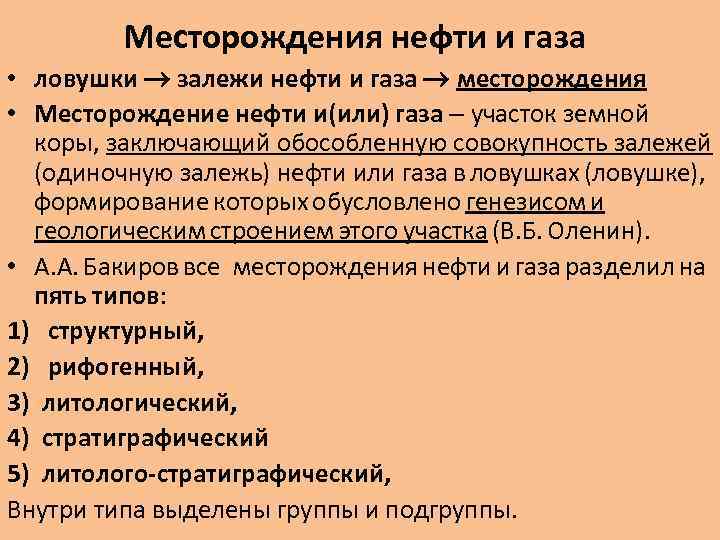 Месторождения нефти и газа

• ловушки → залежи нефти и газа → месторождения

• Месторождение нефти и(или) газа – участок земной коры, заключающий обособленную совокупность залежей (одиночную залежь) нефти или газа в ловушках (ловушке), формирование которых обусловлено генезисом и геологическим строением этого участка (В.Б. Оленин).

• А.А. Бакиров все месторождения нефти и газа разделил на пять типов:

1) структурный,

2) рифогенный,

3) литологический,

4) стратиграфический

5) литолого-стратиграфический,

Внутри типа выделены группы и подгруппы.